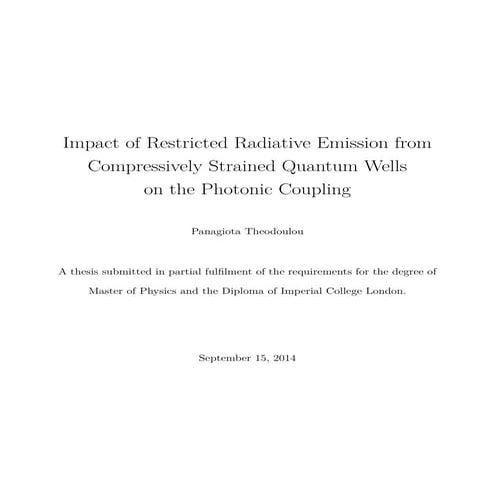 Impact of Restricted Radiative Emission from Compressively Strained Quantum Wells on the Photonic Coupling

Panagiota Theodoulou

A thesis submitted in partial fulfilment of the requirements for the degree of Master of Physics and the Diploma of Imperial College London.

September 15, 2014